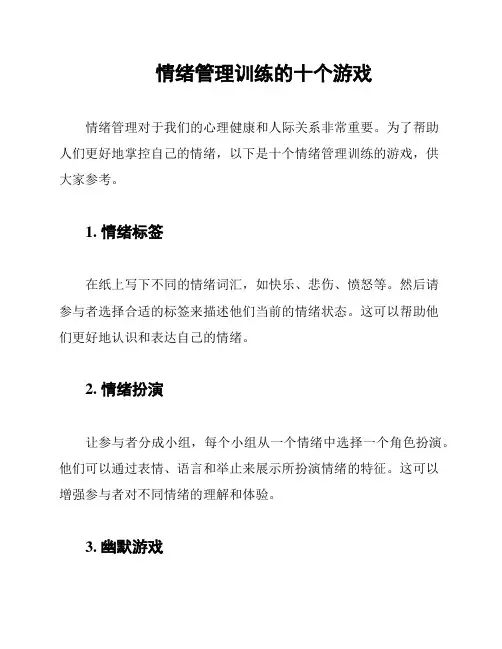 情绪管理训练的十个游戏

情绪管理对于我们的心理健康和人际关系非常重要。为了帮助人们更好地掌控自己的情绪，以下是十个情绪管理训练的游戏，供大家参考。

1. 情绪标签

在纸上写下不同的情绪词汇，如快乐、悲伤、愤怒等。然后请参与者选择合适的标签来描述他们当前的情绪状态。这可以帮助他们更好地认识和表达自己的情绪。

2. 情绪扮演

让参与者分成小组，每个小组从一个情绪中选择一个角色扮演。他们可以通过表情、语言和举止来展示所扮演情绪的特征。这可以增强参与者对不同情绪的理解和体验。

3. 幽默游戏